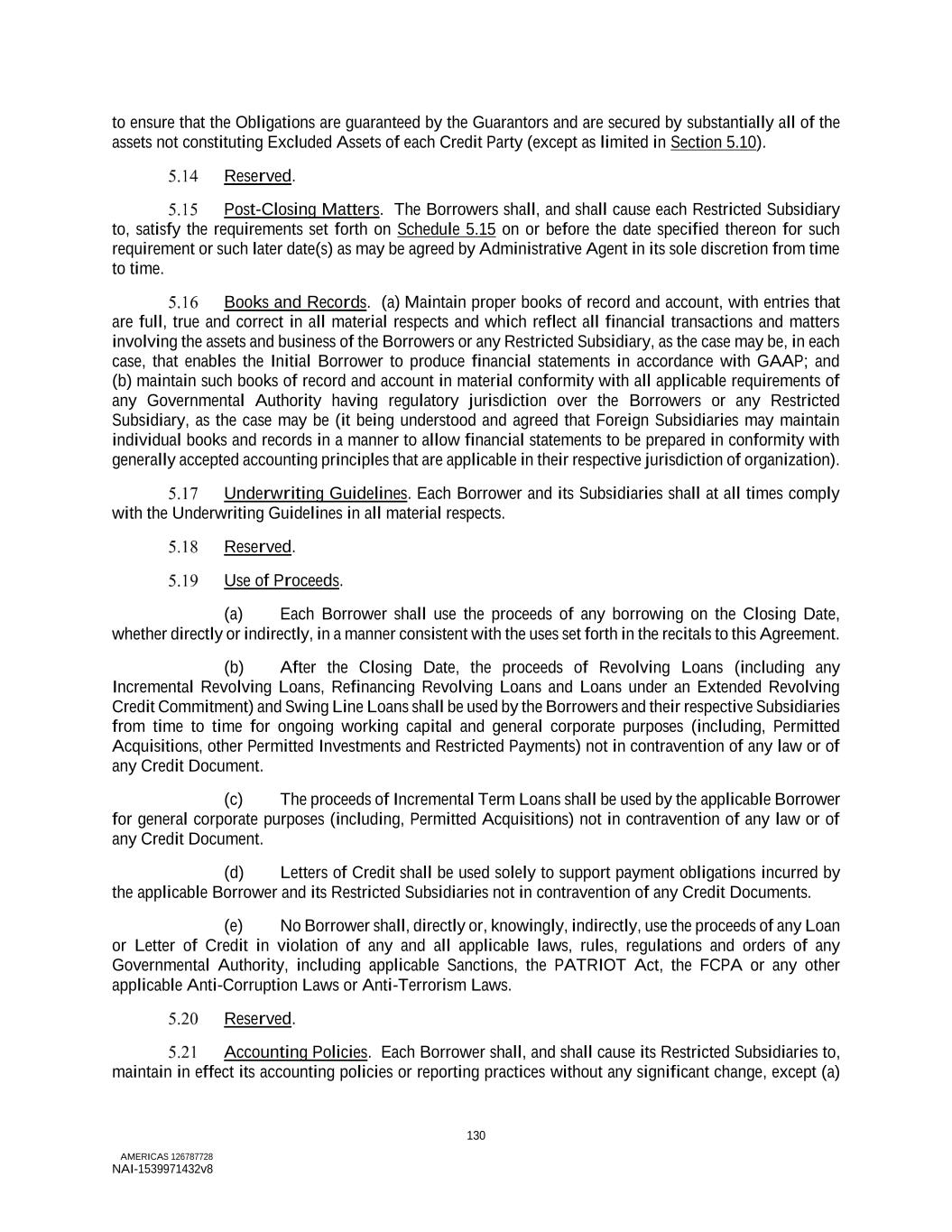 to ensure that the Obligations are guaranteed by the Guarantors and are secured by substantially all of the assets not constituting Excluded Assets of each Credit Party (except as limited in Section 5.10).

5.14 Reserved.

5.15 Post-Closing Matters. The Borrowers shall, and shall cause each Restricted Subsidiary to, satisfy the requirements set forth on Schedule 5.15 on or before the date specified thereon for such requirement or such later date(s) as may be agreed by Administrative Agent in its sole discretion from time to time.

5.16 Books and Records. (a) Maintain proper books of record and account, with entries that are full, true and correct in all material respects and which reflect all financial transactions and matters involving the assets and business of the Borrowers or any Restricted Subsidiary, as the case may be, in each case, that enables the Initial Borrower to produce financial statements in accordance with GAAP; and (b) maintain such books of record and account in material conformity with all applicable requirements of any Governmental Authority having regulatory jurisdiction over the Borrowers or any Restricted Subsidiary, as the case may be (it being understood and agreed that Foreign Subsidiaries may maintain individual books and records in a manner to allow financial statements to be prepared in conformity with generally accepted accounting principles that are applicable in their respective jurisdiction of organization).

5.17 Underwriting Guidelines. Each Borrower and its Subsidiaries shall at all times comply with the Underwriting Guidelines in all material respects.

5.18 Reserved.

5.19 Use of Proceeds.

(a) Each Borrower shall use the proceeds of any borrowing on the Closing Date, whether directly or indirectly, in a manner consistent with the uses set forth in the recitals to this Agreement.

(b) After the Closing Date, the proceeds of Revolving Loans (including any Incremental Revolving Loans, Refinancing Revolving Loans and Loans under an Extended Revolving Credit Commitment) and Swing Line Loans shall be used by the Borrowers and their respective Subsidiaries from time to time for ongoing working capital and general corporate purposes (including, Permitted Acquisitions, other Permitted Investments and Restricted Payments) not in contravention of any law or of any Credit Document.

(c) The proceeds of Incremental Term Loans shall be used by the applicable Borrower for general corporate purposes (including, Permitted Acquisitions) not in contravention of any law or of any Credit Document.

(d) Letters of Credit shall be used solely to support payment obligations incurred by the applicable Borrower and its Restricted Subsidiaries not in contravention of any Credit Documents.

(e) No Borrower shall, directly or, knowingly, indirectly, use the proceeds of any Loan or Letter of Credit in violation of any and all applicable laws, rules, regulations and orders of any Governmental Authority, including applicable Sanctions, the PATRIOT Act, the FCPA or any other applicable Anti-Corruption Laws or Anti-Terrorism Laws.

5.20 Reserved.

5.21 Accounting Policies. Each Borrower shall, and shall cause its Restricted Subsidiaries to, maintain in effect its accounting policies or reporting practices without any significant change, except (a)

130

AMERICAS 126787728
NAI-1539971432v8